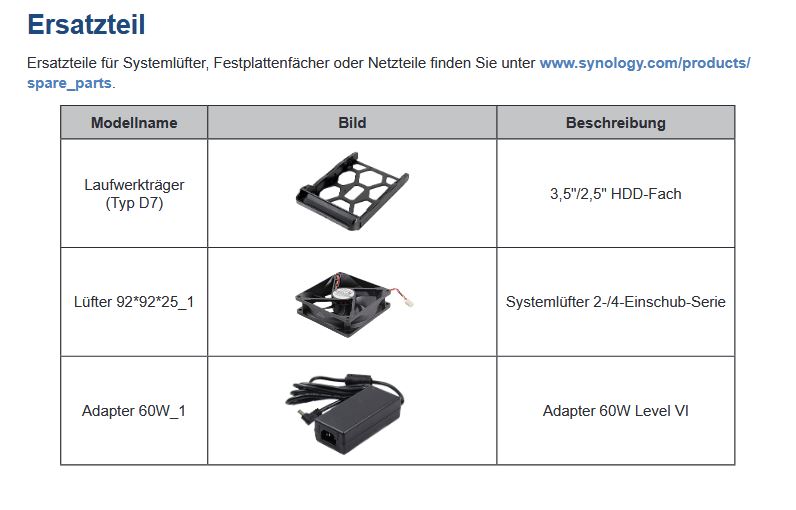 Ersatzteil

Ersatzteile für Systemlüfter, Festplattenfächer oder Netzteile finden Sie unter www.synology.com/products/spare_parts.

| Modellname | Bild | Beschreibung |
|---|---|---|
| Laufwerkträger (Typ D7) | | 3,5"/2,5" HDD-Fach |
| Lüfter 92*92*25_1 | | Systemlüfter 2-/4-Einschub-Serie |
| Adapter 60W_1 | | Adapter 60W Level VI |